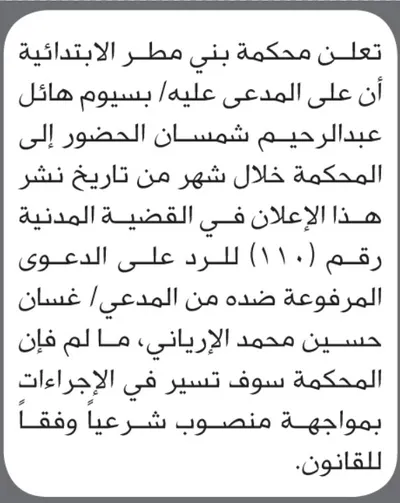 تعلن محكمة بني مطر الابتدائية أن على المدعى عليه/ بسيوم هائل عبدالرحيم شمسان الحضور إلى المحكمة خلال شهر من تاريخ نشر هذا الإعلان في القضية المدنية رقم (١١٠) للرد على الدعوى المرفوعة ضده من المدعي/ غسان حسين محمد الإرياني، ما لم فإن المحكمة سوف تسير في الإجراءات بمواجهة منصوب شرعياً وفقاً للقانون.